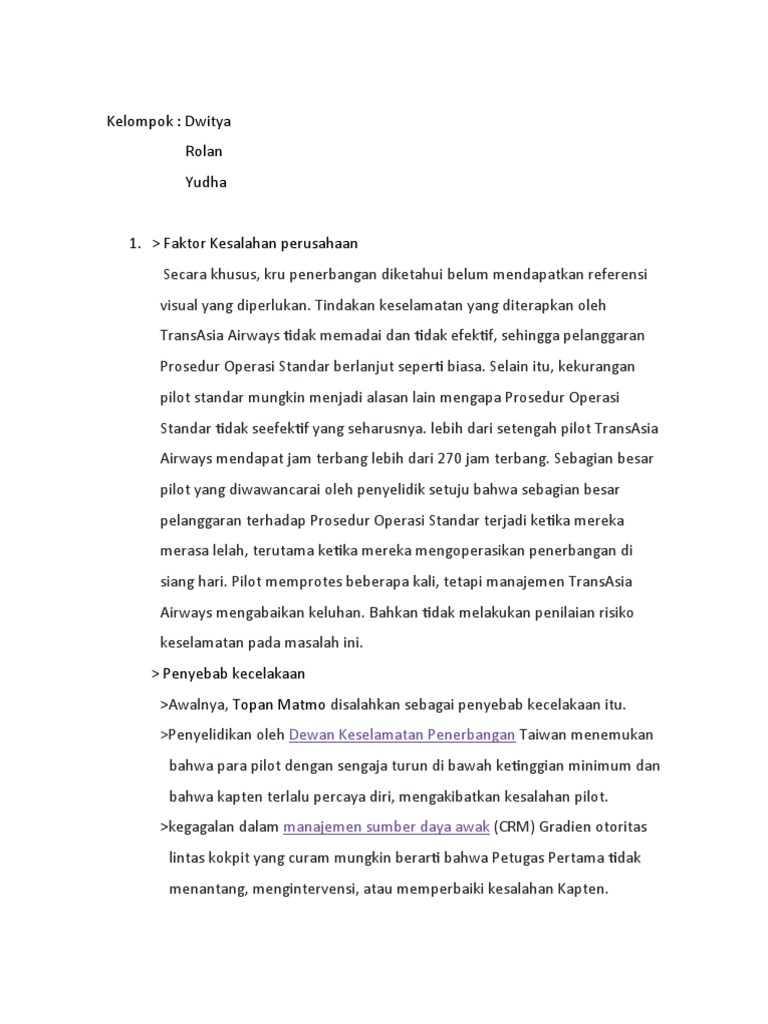 Kelompok : Dwitya
Rolan
Yudha

1. > Faktor Kesalahan perusahaan

Secara khusus, kru penerbangan diketahui belum mendapatkan referensi visual yang diperlukan. Tindakan keselamatan yang diterapkan oleh TransAsia Airways tidak memadai dan tidak efektif, sehingga pelanggaran Prosedur Operasi Standar berlanjut seperti biasa. Selain itu, kekurangan pilot standar mungkin menjadi alasan lain mengapa Prosedur Operasi Standar tidak seefektif yang seharusnya. lebih dari setengah pilot TransAsia Airways mendapat jam terbang lebih dari 270 jam terbang. Sebagian besar pilot yang diwawancarai oleh penyelidik setuju bahwa sebagian besar pelanggaran terhadap Prosedur Operasi Standar terjadi ketika mereka merasa lelah, terutama ketika mereka mengoperasikan penerbangan di siang hari. Pilot memprotes beberapa kali, tetapi manajemen TransAsia Airways mengabaikan keluhan. Bahkan tidak melakukan penilaian risiko keselamatan pada masalah ini.

> Penyebab kecelakaan

>Awalnya, Topan Matmo disalahkan sebagai penyebab kecelakaan itu.

>Penyelidikan oleh Dewan Keselamatan Penerbangan Taiwan menemukan bahwa para pilot dengan sengaja turun di bawah ketinggian minimum dan bahwa kapten terlalu percaya diri, mengakibatkan kesalahan pilot.

>kegagalan dalam manajemen sumber daya awak (CRM) Gradien otoritas lintas kokpit yang curam mungkin berarti bahwa Petugas Pertama tidak menantang, mengintervensi, atau memperbaiki kesalahan Kapten.